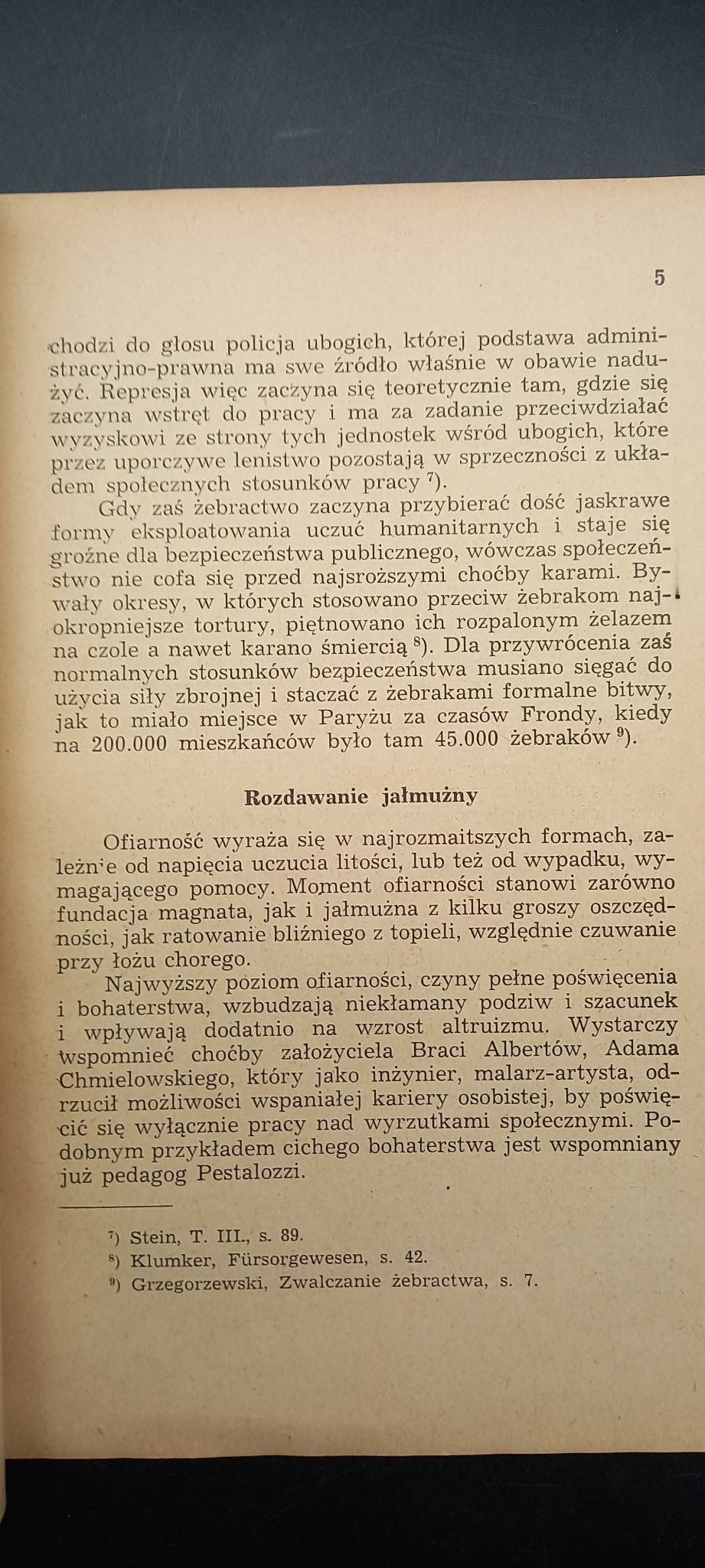 5

chodzi do głosu policja ubogich, której podstawa administracyjno-prawna ma swe źródło właśnie w obawie nadużyć. Represja więc zaczyna się teoretycznie tam, gdzie się zaczyna wstręt do pracy i ma za zadanie przeciwdziałać wyzyskowi ze strony tych jednostek wśród ubogich, które przez uporczywe lenistwo pozostają w sprzeczności z układem społecznych stosunków pracy $^{7}$).

Gdy zaś żebractwo zaczyna przybierać dość jaskrawe formy eksploatowania uczuć humanitarnych i staje się groźne dla bezpieczeństwa publicznego, wówczas społeczeństwo nie cofa się przed najsroższymi choćby karami. Bywały okresy, w których stosowano przeciw żebrakom najokropniejsze tortury, piętnowano ich rozpalonym żelazem na czole a nawet karano śmiercią $^{8}$). Dla przywrócenia zaś normalnych stosunków bezpieczeństwa musiano sięgać do użycia siły zbrojnej i staczać z żebrakami formalne bitwy, jak to miało miejsce w Paryżu za czasów Frondy, kiedy na 200.000 mieszkańców było tam 45.000 żebraków $^{9}$).

Rozdawanie jałmużny

Ofiarność wyraża się w najrozmaitszych formach, zależnie od napięcia uczucia litości, lub też od wypadku, wymagającego pomocy. Moment ofiarności stanowi zarówno fundacja magnata, jak i jałmużna z kilku groszy oszczędności, jak ratowanie bliźniego z topieli, względnie czuwanie przy łożu chorego.

Najwyższy poziom ofiarności, czyny pełne poświęcenia i bohaterstwa, wzbudzają niekłamany podziw i szacunek i wpływają dodatnio na wzrost altruizmu. Wystarczy wspomnieć choćby założyciela Braci Albertów, Adama Chmielowskiego, który jako inżynier, malarz-artysta, odrzucił możliwości wspaniałej kariery osobistej, by poświęcić się wyłącznie pracy nad wyrzutkami społecznymi. Podobnym przykładem cichego bohaterstwa jest wspomniany już pedagog Pestalozzi.

$^{7}$) Stein, T. III., s. 89.
$^{8}$) Klumker, Fürsorgewesen, s. 42.
$^{9}$) Grzegorzewski, Zwalczanie żebractwa, s. 7.